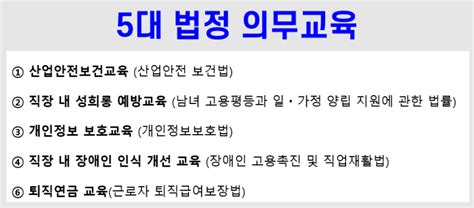 5대 법정 의무교육

① 산업안전보건교육 (산업안전 보건법)

② 직장 내 성희롱 예방교육 (남녀 고용평등과 일・가정 양립 지원에 관한 법률)

③ 개인정보 보호교육 (개인정보보호법)

④ 직장 내 장애인 인식 개선 교육 (장애인 고용촉진 및 직업재활법)

⑥ 퇴직연금 교육(근로자 퇴직급여보장법)